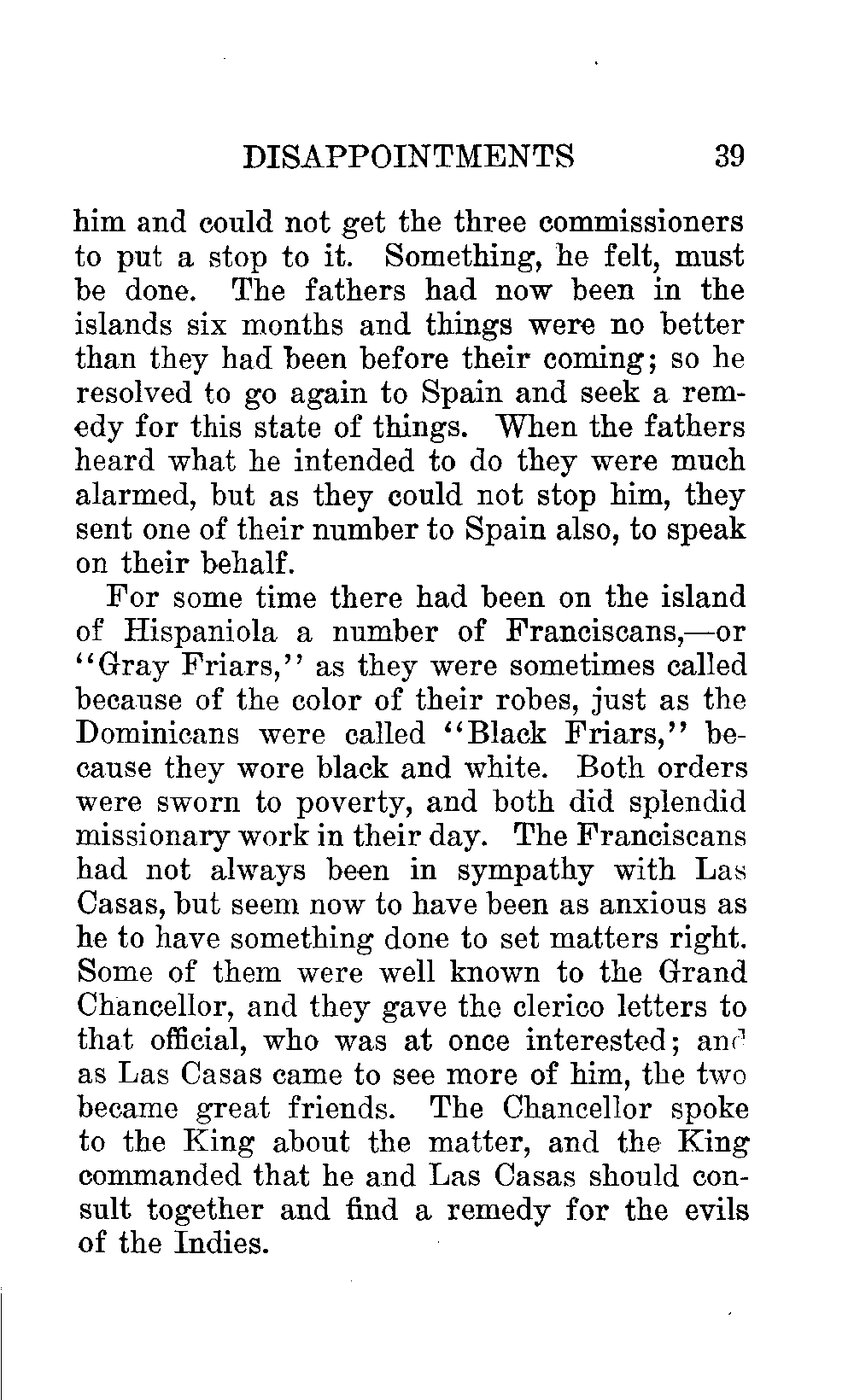 DISAPPOINTMENTS 39

him and could not get the three commissioners to put a stop to it. Something, he felt, must be done. The fathers had now been in the islands six months and things were no better than they had been before their coming; so he resolved to go again to Spain and seek a remedy for this state of things. When the fathers heard what he intended to do they were much alarmed, but as they could not stop him, they sent one of their number to Spain also, to speak on their behalf.

For some time there had been on the island of Hispaniola a number of Franciscans,—or "Gray Friars," as they were sometimes called because of the color of their robes, just as the Dominicans were called "Black Friars," because they wore black and white. Both orders were sworn to poverty, and both did splendid missionary work in their day. The Franciscans had not always been in sympathy with Las Casas, but seem now to have been as anxious as he to have something done to set matters right. Some of them were well known to the Grand Chancellor, and they gave the clerico letters to that official, who was at once interested; and as Las Casas came to see more of him, the two became great friends. The Chancellor spoke to the King about the matter, and the King commanded that he and Las Casas should consult together and find a remedy for the evils of the Indies.